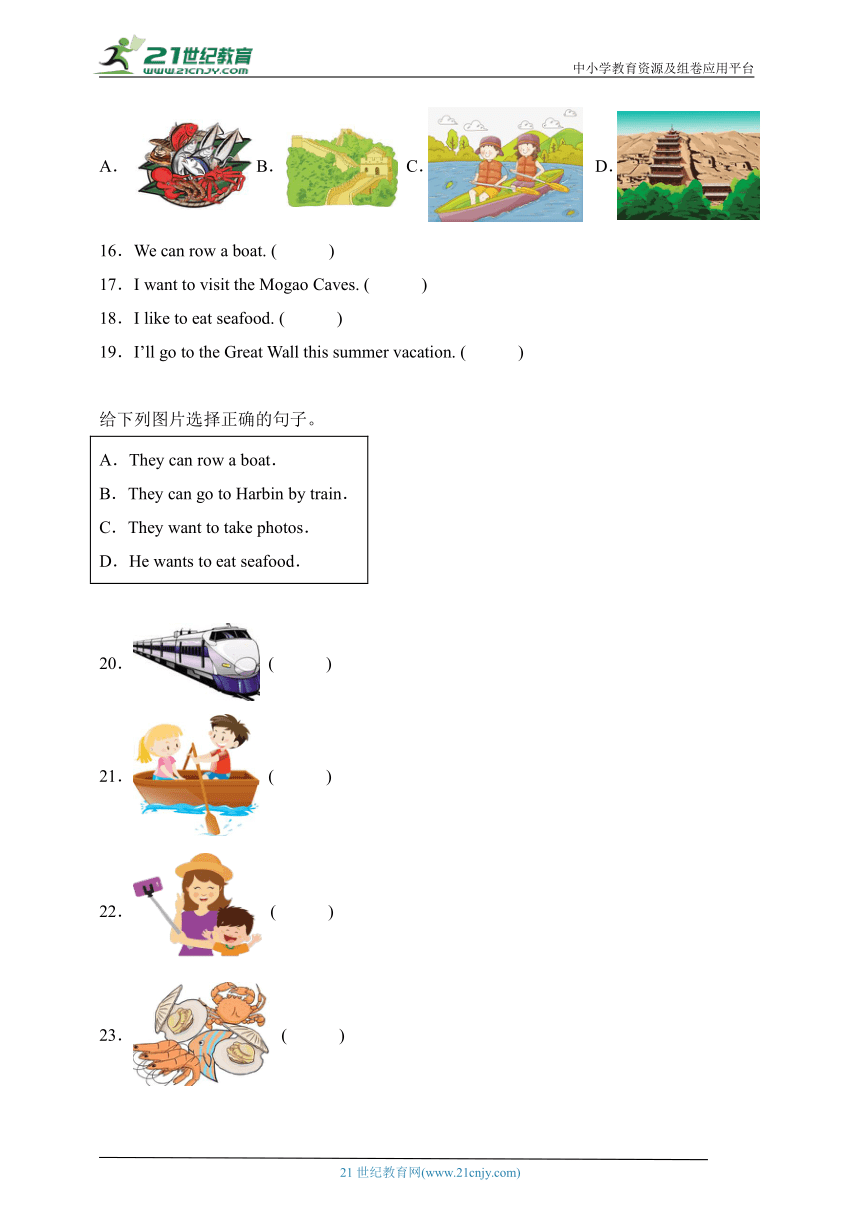 21世纪教育
www.21cnjy.com
中小学教育资源及组卷应用平台

A． B． C． D．

16．We can row a boat. (　　)

17．I want to visit the Mogao Caves. (　　)

18．I like to eat seafood. (　　)

19．I'll go to the Great Wall this summer vacation. (　　)

给下列图片选择正确的句子。

A．They can row a boat．
B．They can go to Harbin by train．
C．They want to take photos．
D．He wants to eat seafood．

20． (　　)

21． (　　)

22． (　　)

23． (　　)

21 世纪教育网(www.21cnjy.com)